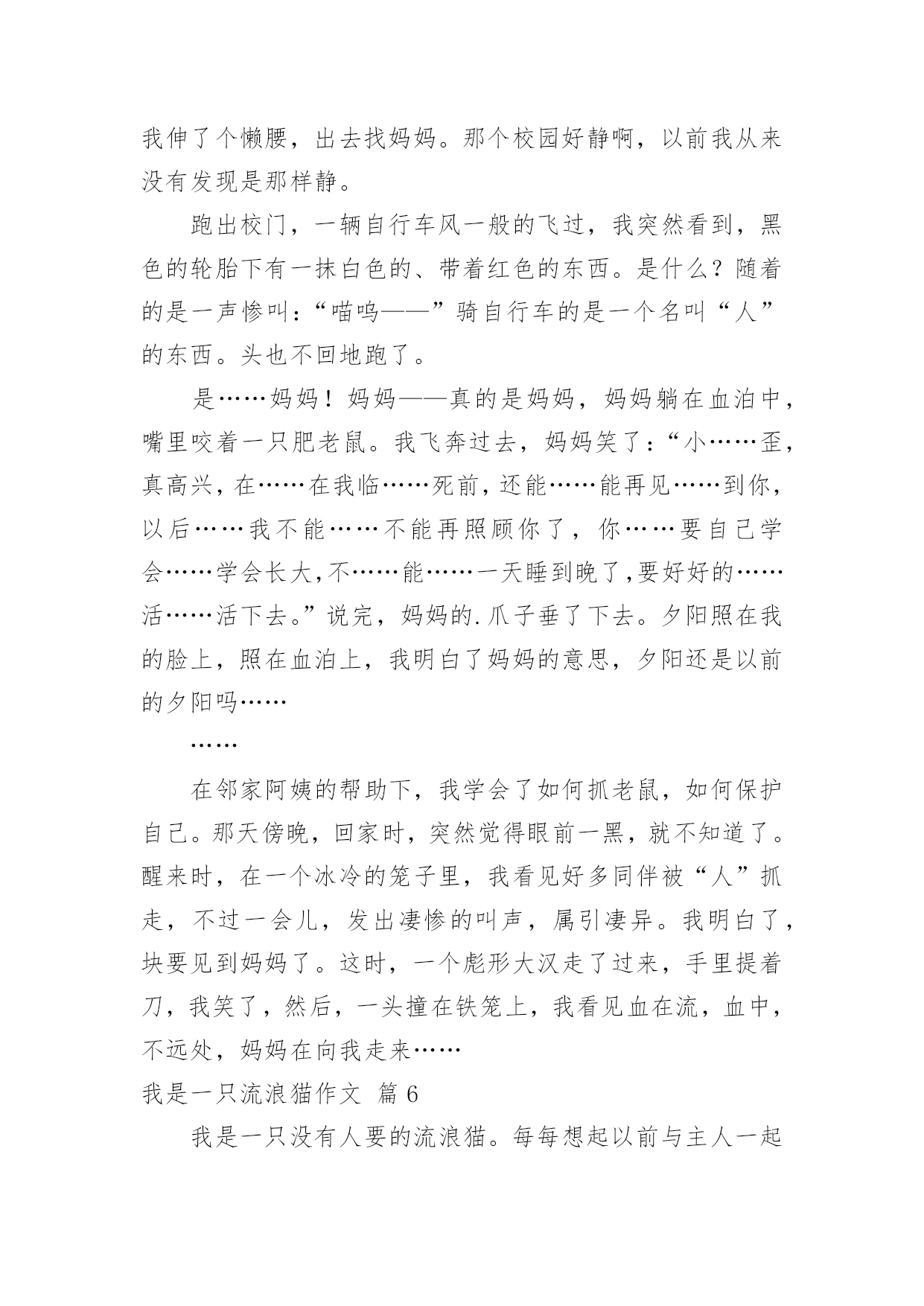 我伸了个懒腰，出去找妈妈。那个校园好静啊，以前我从来没有发现是那样静。

跑出校门，一辆自行车风一般的飞过，我突然看到，黑色的轮胎下有一抹白色的、带着红色的东西。是什么？随着的是一声惨叫：“喵呜——”骑自行车的是一个名叫“人”的东西。头也不回地跑了。

是……妈妈！妈妈——真的是妈妈，妈妈躺在血泊中，嘴里咬着一只肥老鼠。我飞奔过去，妈妈笑了：“小……歪，真高兴，在……在我临……死前，还能……能再见……到你，以后……我不能……不能再照顾你了，你……要自己学会……学会长大,不……能……一天睡到晚了,要好好的……活……活下去。”说完，妈妈的.爪子垂了下去。夕阳照在我的脸上，照在血泊上，我明白了妈妈的意思，夕阳还是以前的夕阳吗……

……

在邻家阿姨的帮助下，我学会了如何抓老鼠，如何保护自己。那天傍晚，回家时，突然觉得眼前一黑，就不知道了。醒来时，在一个冰冷的笼子里，我看见好多同伴被“人”抓走，不过一会儿，发出凄惨的叫声，属引凄异。我明白了，块要见到妈妈了。这时，一个彪形大汉走了过来，手里提着刀，我笑了，然后，一头撞在铁笼上，我看见血在流，血中，不远处，妈妈在向我走来……

我是一只流浪猫作文 篇 6

我是一只没有人要的流浪猫。每每想起以前与主人一起